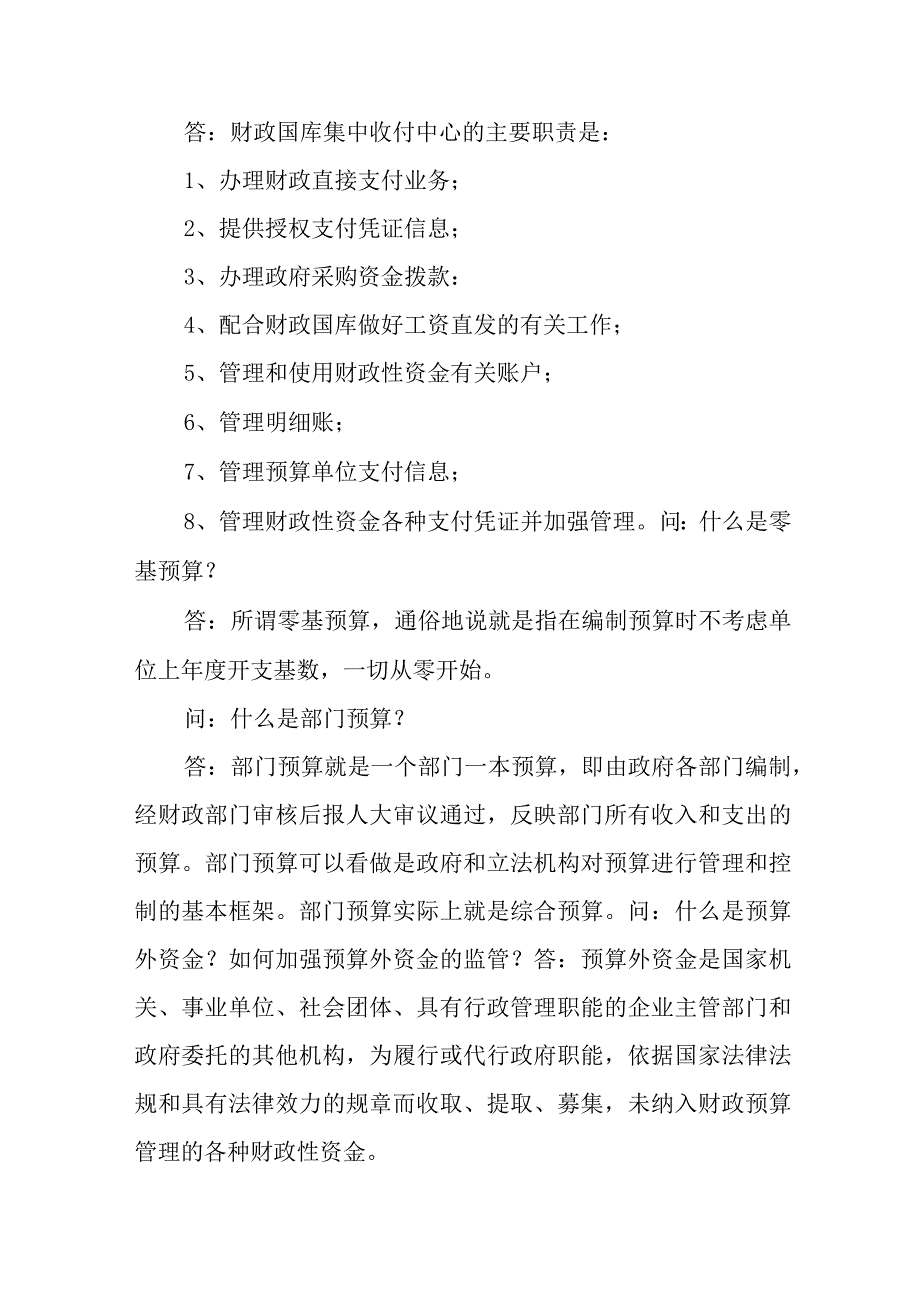 答：财政国库集中收付中心的主要职责是：

1、办理财政直接支付业务；

2、提供授权支付凭证信息；

3、办理政府采购资金拨款：

4、配合财政国库做好工资直发的有关工作；

5、管理和使用财政性资金有关账户；

6、管理明细账；

7、管理预算单位支付信息；

8、管理财政性资金各种支付凭证并加强管理。问：什么是零基预算？

答：所谓零基预算，通俗地说就是指在编制预算时不考虑单位上年度开支基数，一切从零开始。

问：什么是部门预算？

答：部门预算就是一个部门一本预算，即由政府各部门编制，经财政部门审核后报人大审议通过，反映部门所有收入和支出的预算。部门预算可以看做是政府和立法机构对预算进行管理和控制的基本框架。部门预算实际上就是综合预算。问：什么是预算外资金？如何加强预算外资金的监管？答：预算外资金是国家机关、事业单位、社会团体、具有行政管理职能的企业主管部门和政府委托的其他机构，为履行或代行政府职能，依据国家法律法规和具有法律效力的规章而收取、提取、募集，未纳入财政预算管理的各种财政性资金。